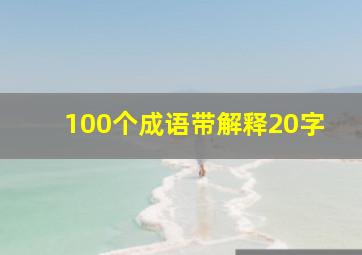 100个成语带解释20字